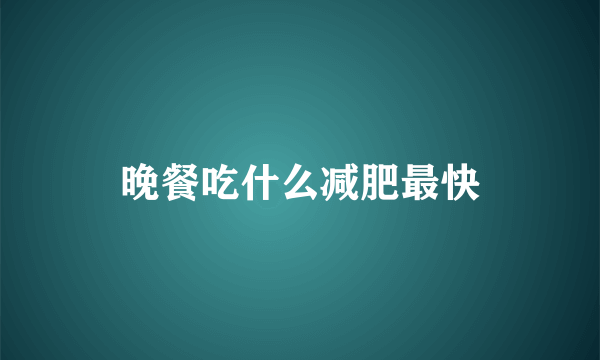 晚餐吃什么减肥最快